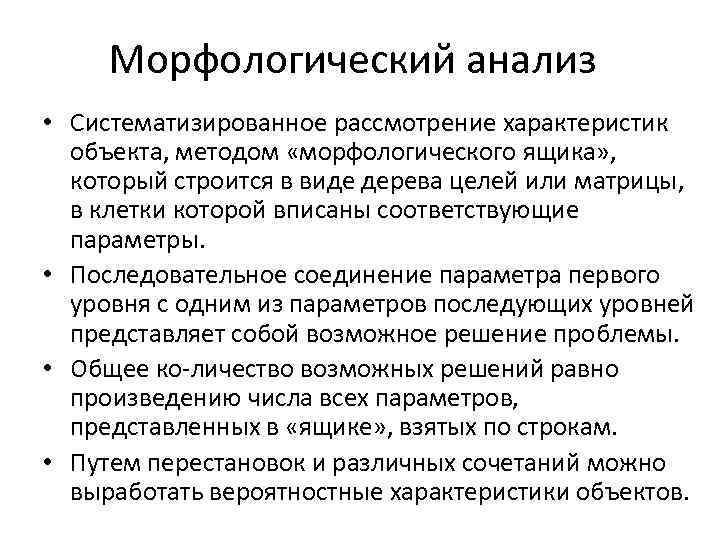 Морфологический анализ

• Систематизированное рассмотрение характеристик объекта, методом «морфологического ящика», который строится в виде дерева целей или матрицы, в клетки которой вписаны соответствующие параметры.

• Последовательное соединение параметра первого уровня с одним из параметров последующих уровней представляет собой возможное решение проблемы.

• Общее ко-личество возможных решений равно произведению числа всех параметров, представленных в «ящике», взятых по строкам.

• Путем перестановок и различных сочетаний можно выработать вероятностные характеристики объектов.